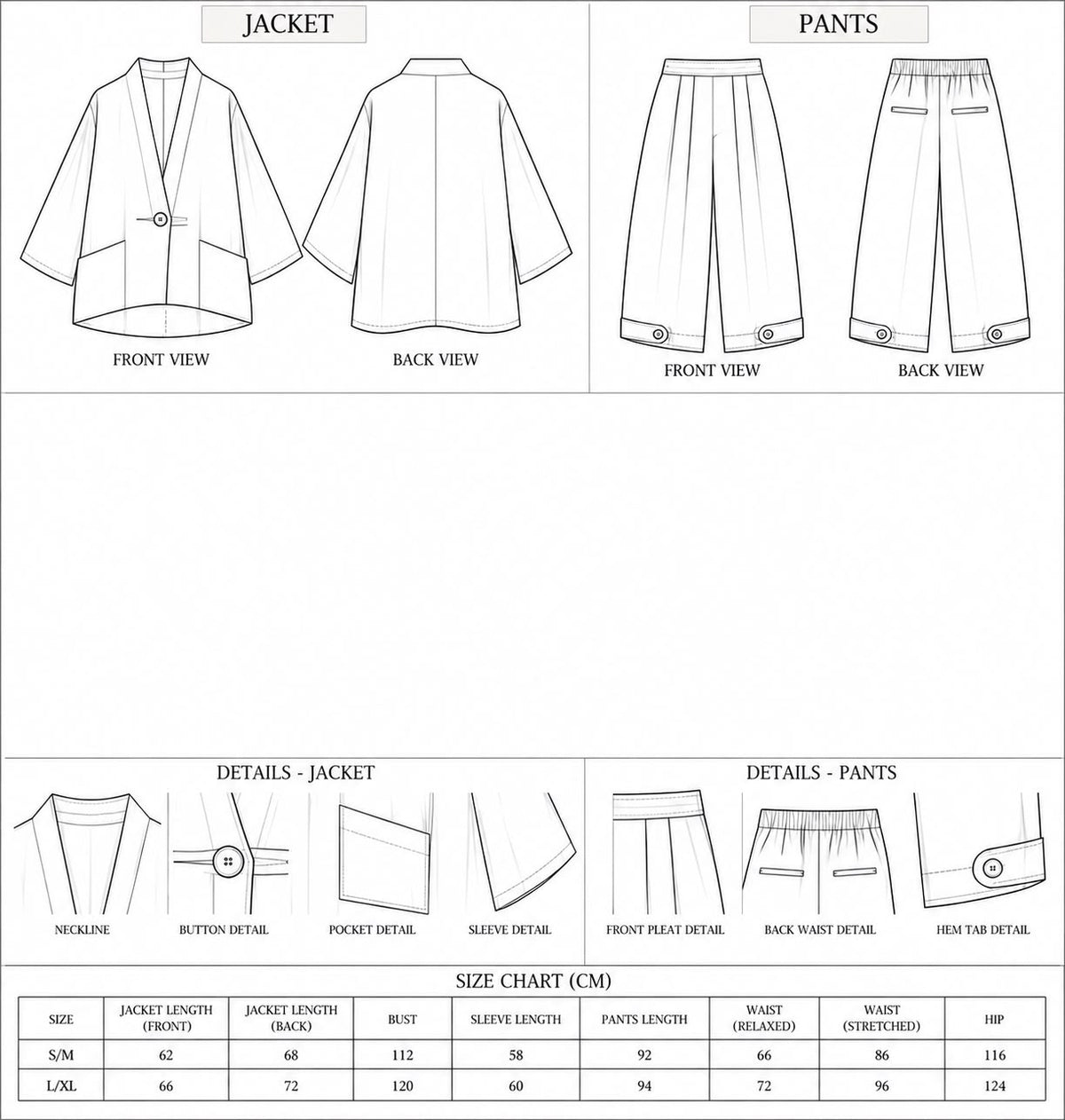 JACKET

FRONT VIEW

BACK VIEW

PANTS

FRONT VIEW

BACK VIEW

DETAILS - JACKET

NECKLINE

BUTTON DETAIL

POCKET DETAIL

SLEEVE DETAIL

DETAILS - PANTS

FRONT PLEAT DETAIL

BACK WAIST DETAIL

HEM TAB DETAIL

SIZE CHART (CM)

| SIZE | JACKET LENGTH (FRONT) | JACKET LENGTH (BACK) | BUST | SLEEVE LENGTH | PANTS LENGTH | WAIST (RELAXED) | WAIST (STRETCHED) | HIP |
|---|---|---|---|---|---|---|---|---|
| S/M | 62 | 68 | 112 | 58 | 92 | 66 | 86 | 116 |
| L/XL | 66 | 72 | 120 | 60 | 94 | 72 | 96 | 124 |